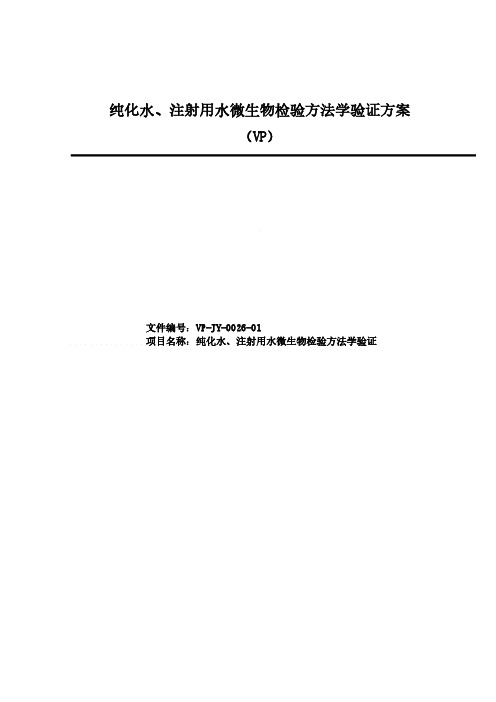 纯化水、注射用水微生物检验方法学验证方案
（VP）

文件编号：VP-JY-0026-01
项目名称：纯化水、注射用水微生物检验方法学验证